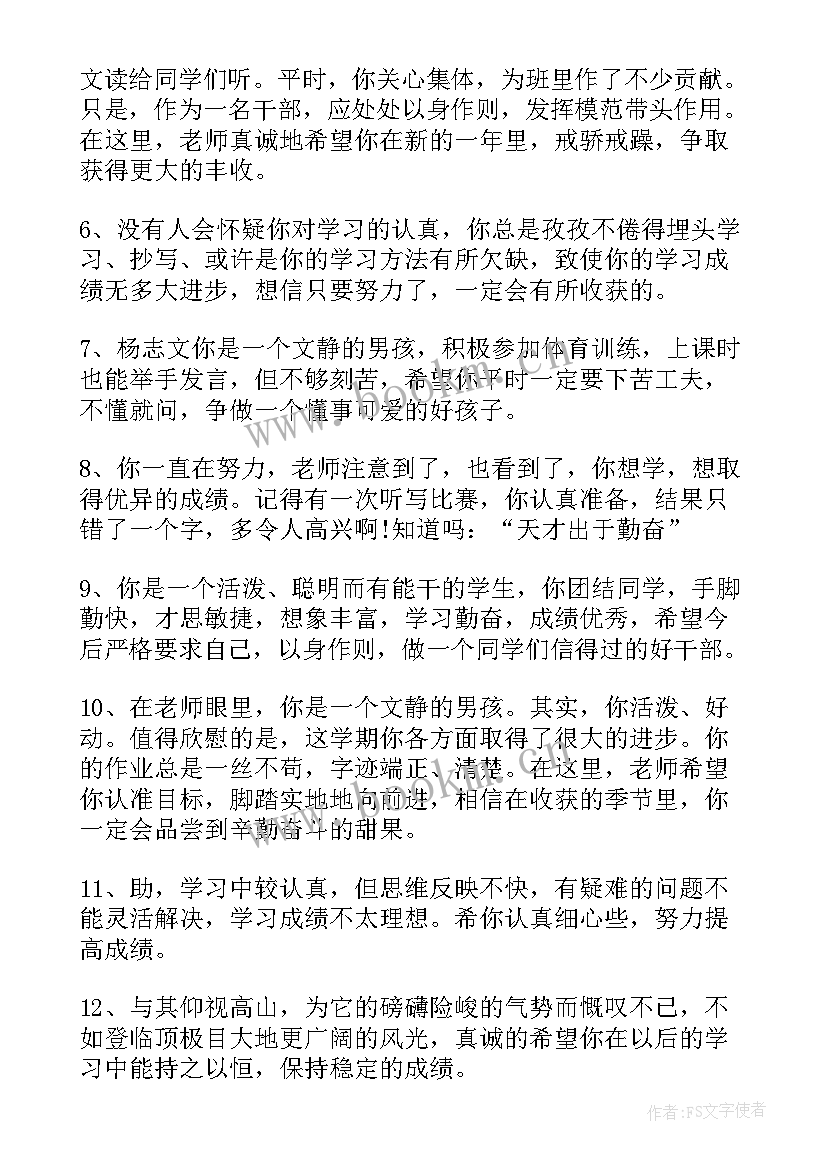 文读给同学们听。平时，你关心集体，为班里作了不少贡献。只是，作为一名干部，应处处以身作则，发挥模范带头作用。在这里，老师真诚地希望你在新的一年里，戒骄戒躁，争取获得更大的丰收。

6、没有人会怀疑你对学习的认真，你总是孜孜不倦得埋头学习、抄写、或许是你的学习方法有所欠缺，致使你的学习成绩无多大进步，想信只要努力了，一定会有所收获的。

7、杨志文你是一个文静的男孩，积极参加体育训练，上课时也能举手发言，但不够刻苦，希望你平时一定要下苦工夫，不懂就问，争做一个懂事可爱的好孩子。

8、你一直在努力，老师注意到了，也看到了，你想学，想取得优异的成绩。记得有一次听写比赛，你认真准备，结果只错了一个字，多令人高兴啊!知道吗：“天才出于勤奋”

9、你是一个活泼、聪明而有能干的学生，你团结同学，手脚勤快，才思敏捷，想象丰富，学习勤奋，成绩优秀，希望今后严格要求自己，以身作则，做一个同学们信得过的好干部。

10、在老师眼里，你是一个文静的男孩。其实，你活泼、好动。值得欣慰的是，这学期你各方面取得了很大的进步。你的作业总是一丝不苟，字迹端正、清楚。在这里，老师希望你认准目标，脚踏实地地向前进，相信在收获的季节里，你一定会品尝到辛勤奋斗的甜果。

11、助，学习中较认真，但思维反映不快，有疑难的问题不能灵活解决，学习成绩不太理想。希你认真细心些，努力提高成绩。

12、与其仰视高山，为它的磅礴险峻的气势而慨叹不已，不如登临顶极目大地更广阔的风光，真诚的希望你在以后的学习中能持之以恒，保持稳定的成绩。

作者：FS文字使者